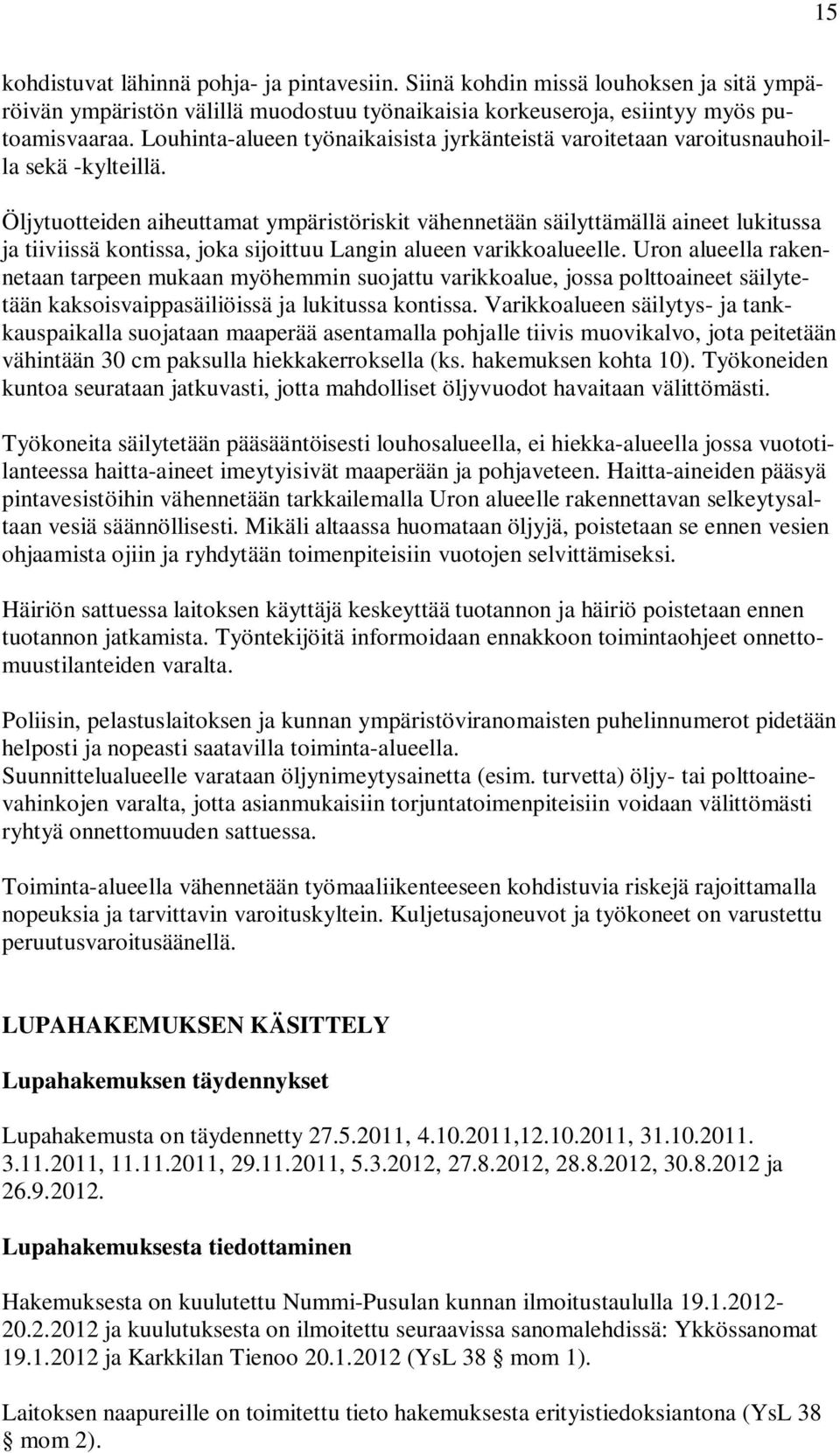 15

kohdistuvat lähinnä pohja- ja pintavesiin. Siinä kohdin missä louhoksen ja sitä ympäröivän ympäristön välillä muodostuu työnaikaisia korkeuseroja, esiintyy myös putoamisvaaraa. Louhinta-alueen työnaikaisista jyrkänteistä varoitetaan varoitusnauhoilla sekä -kylteillä.

Öljytuotteiden aiheuttamat ympäristöriskit vähennetään säilyttämällä aineet lukitussa ja tiiviissä kontissa, joka sijoittuu Langin alueen varikkoalueelle. Uron alueella rakennetaan tarpeen mukaan myöhemmin suojattu varikkoalue, jossa polttoaineet säilytetään kaksoisvaippasäiliöissä ja lukitussa kontissa. Varikkoalueen säilytys- ja tankkauspaikalla suojataan maaperää asentamalla pohjalle tiivis muovikalvo, jota peitetään vähintään 30 cm paksulla hiekkakerroksella (ks. hakemuksen kohta 10). Työkoneiden kuntoa seurataan jatkuvasti, jotta mahdolliset öljyvuodot havaitaan välittömästi.

Työkoneita säilytetään pääsääntöisesti louhosalueella, ei hiekka-alueella jossa vuototilanteessa haitta-aineet imeytyisivät maaperään ja pohjaveteen. Haitta-aineiden pääsyä pintavesistöihin vähennetään tarkkailemalla Uron alueelle rakennettavan selkeytysaltaan vesiä säännöllisesti. Mikäli altaassa huomataan öljyjä, poistetaan se ennen vesien ohjaamista ojiin ja ryhdytään toimenpiteisiin vuotojen selvittämiseksi.

Häiriön sattuessa laitoksen käyttäjä keskeyttää tuotannon ja häiriö poistetaan ennen tuotannon jatkamista. Työntekijöitä informoidaan ennakkoon toimintaohjeet onnettomuustilanteiden varalta.

Poliisin, pelastuslaitoksen ja kunnan ympäristöviranomaisten puhelinnumerot pidetään helposti ja nopeasti saatavilla toiminta-alueella.
Suunnittelualueelle varataan öljynimeytysainetta (esim. turvetta) öljy- tai polttoainevahinkojen varalta, jotta asianmukaisiin torjuntatoimenpiteisiin voidaan välittömästi ryhtyä onnettomuuden sattuessa.

Toiminta-alueella vähennetään työmaaliikenteeseen kohdistuvia riskejä rajoittamalla nopeuksia ja tarvittavin varoituskyltein. Kuljetusajoneuvot ja työkoneet on varustettu peruutusvaroitusäänellä.

LUPAHAKEMUKSEN KÄSITTELY

Lupahakemuksen täydennykset

Lupahakemusta on täydennetty 27.5.2011, 4.10.2011,12.10.2011, 31.10.2011. 3.11.2011, 11.11.2011, 29.11.2011, 5.3.2012, 27.8.2012, 28.8.2012, 30.8.2012 ja 26.9.2012.

Lupahakemuksesta tiedottaminen

Hakemuksesta on kuulutettu Nummi-Pusulan kunnan ilmoitustaululla 19.1.2012-20.2.2012 ja kuulutuksesta on ilmoitettu seuraavissa sanomalehdissä: Ykkössanomat 19.1.2012 ja Karkkilan Tienoo 20.1.2012 (YsL 38 § mom 1).

Laitoksen naapureille on toimitettu tieto hakemuksesta erityistiedoksiantona (YsL 38 § mom 2).